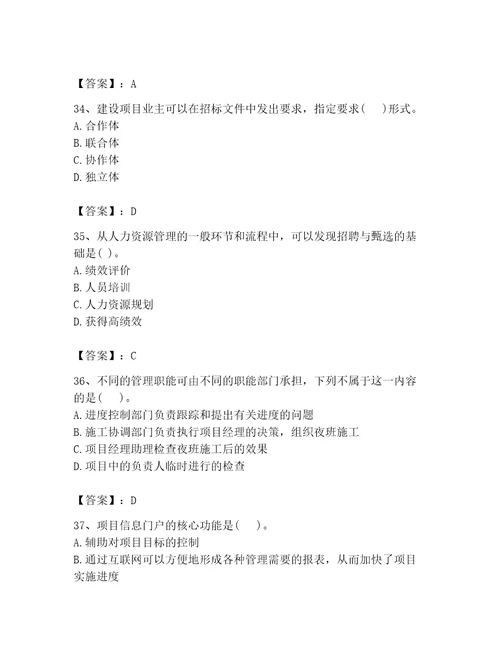 【答案】：A

34、建设项目业主可以在招标文件中发出要求，指定要求(　)形式。
A. 合作体
B. 联合体
C. 协作体
D. 独立体

【答案】：D

35、从人力资源管理的一般环节和流程中，可以发现招聘与甄选的基础是( )。
A. 绩效评价
B. 人员培训
C. 人力资源规划
D. 获得高绩效

【答案】：C

36、不同的管理职能可由不同的职能部门承担，下列不属于这一内容的是(　)。
A. 进度控制部门负责跟踪和提出有关进度的问题
B. 施工协调部门负责执行项目经理的决策，组织夜班施工
C. 项目经理助理检查夜班施工后的效果
D. 项目中的负责人临时进行的检查

【答案】：D

37、项目信息门户的核心功能是(　)。
A. 辅助对项目目标的控制
B. 通过互联网可以方便地形成各种管理需要的报表，从而加快了项目实施进度